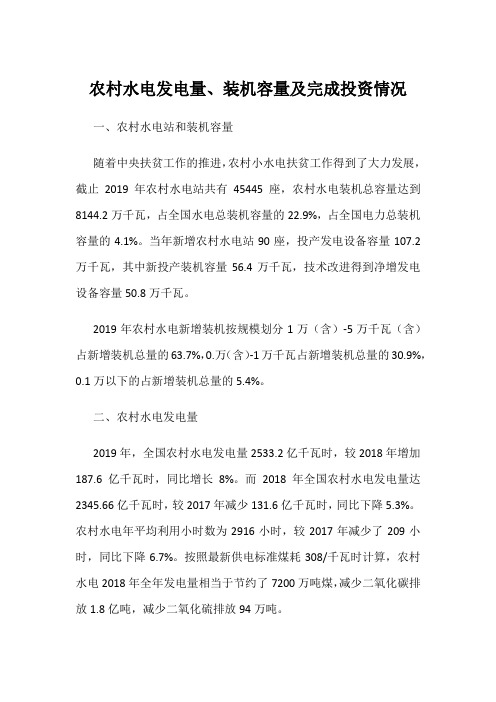 农村水电发电量、装机容量及完成投资情况

一、农村水电站和装机容量

随着中央扶贫工作的推进，农村小水电扶贫工作得到了大力发展，截止 2019 年农村水电站共有 45445 座，农村水电装机总容量达到 8144.2 万千瓦，占全国水电总装机容量的 22.9%，占全国电力总装机容量的 4.1%。当年新增农村水电站 90 座，投产发电设备容量 107.2 万千瓦，其中新投产装机容量 56.4 万千瓦，技术改进得到净增发电设备容量 50.8 万千瓦。

2019 年农村水电新增装机按规模划分 1 万（含）-5 万千瓦（含）占新增装机总量的 63.7%，0.万（含）-1 万千瓦占新增装机总量的 30.9%，0.1 万以下的占新增装机总量的 5.4%。

二、农村水电发电量

2019 年，全国农村水电发电量 2533.2 亿千瓦时，较 2018 年增加 187.6 亿千瓦时，同比增长 8%。而 2018 年全国农村水电发电量达 2345.66 亿千瓦时，较 2017 年减少 131.6 亿千瓦时，同比下降 5.3%。农村水电年平均利用小时数为 2916 小时，较 2017 年减少了 209 小时，同比下降 6.7%。按照最新供电标准煤耗 308/千瓦时计算，农村水电 2018 年全年发电量相当于节约了 7200 万吨煤，减少二氧化碳排放 1.8 亿吨，减少二氧化硫排放 94 万吨。